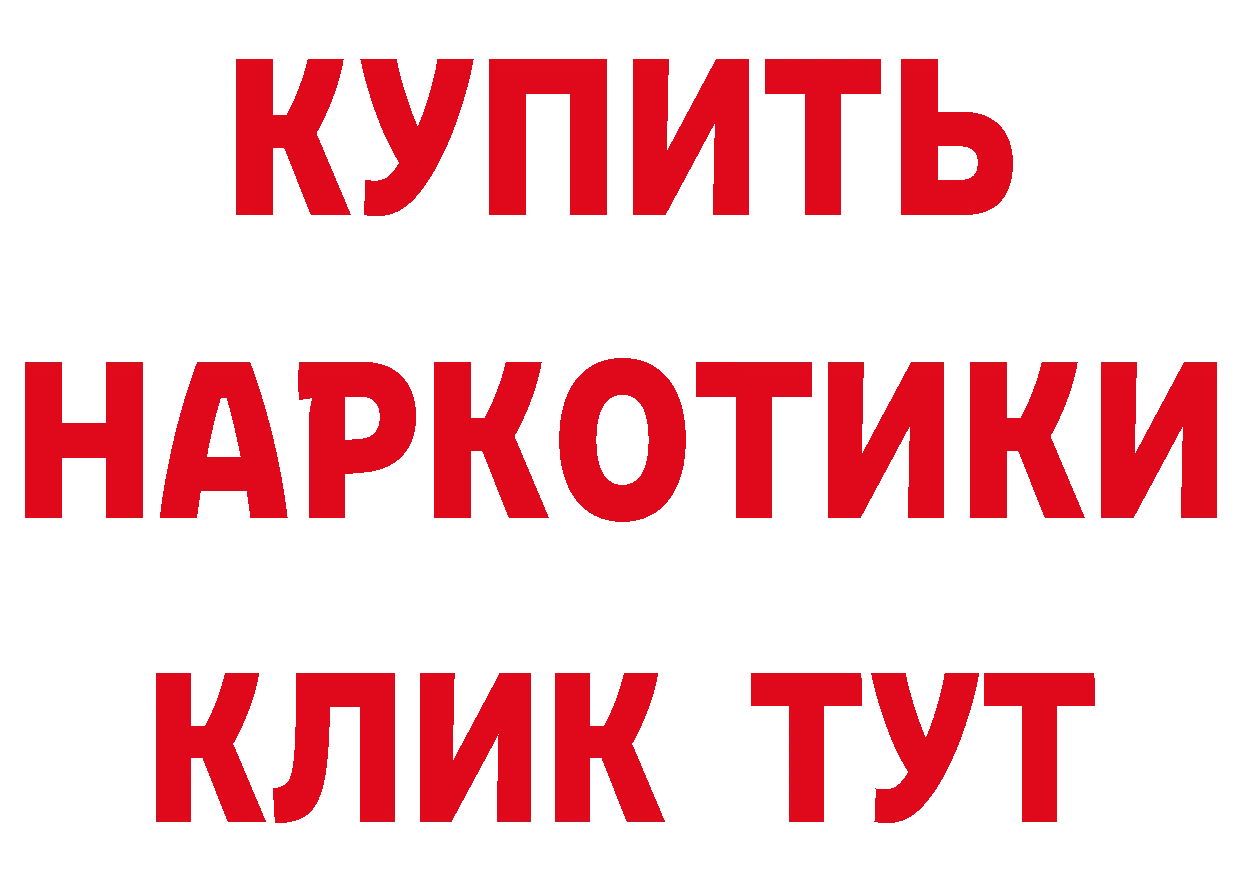 КУПИТЬ НАРКОТИКИ КЛИК ТУТ